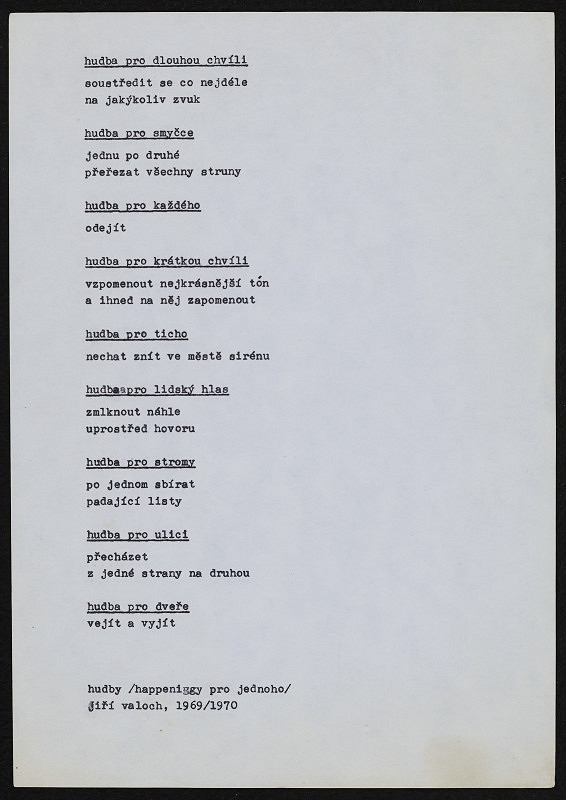 hudba pro dlouhou chvíli

soustředit se co nejdéle
na jakýkoliv zvuk

hudba pro smyčce

jednu po druhé
přeřezat všechny struny

hudba pro každého

odejít

hudba pro krátkou chvíli

vzpomenout nejkrásnější tón
a ihned na něj zapomenout

hudba pro ticho

nechat znít ve městě sirénu

hudbaapro lidský hlas

zmlknout náhle
uprostřed hovoru

hudba pro stromy

po jednom sbírat
padající listy

hudba pro ulici

přecházet
z jedné strany na druhou

hudba pro dveře
vejít a vyjít

hudby /happeniggy pro jednoho/
jiří valoch, 1969/1970